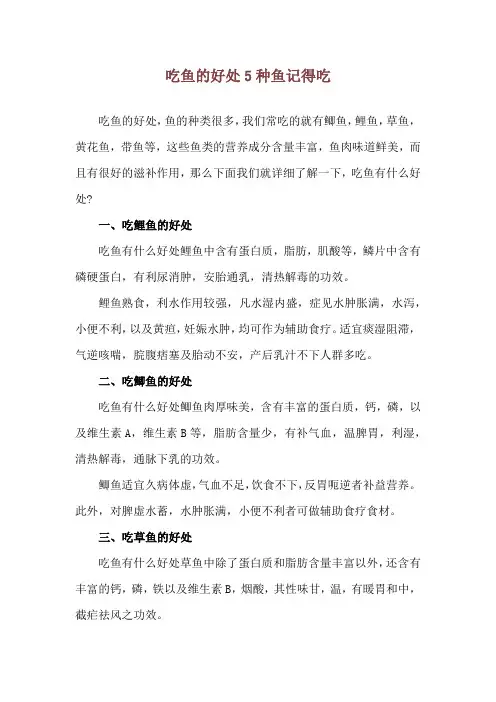 吃鱼的好处 5 种鱼记得吃

吃鱼的好处，鱼的种类很多，我们常吃的就有鲫鱼，鲤鱼，草鱼，黄花鱼，带鱼等，这些鱼类的营养成分含量丰富，鱼肉味道鲜美，而且有很好的滋补作用，那么下面我们就详细了解一下，吃鱼有什么好处?

一、吃鲤鱼的好处

吃鱼有什么好处鲤鱼中含有蛋白质，脂肪，肌酸等，鳞片中含有磷硬蛋白，有利尿消肿，安胎通乳，清热解毒的功效。

鲤鱼熟食，利水作用较强，凡水湿内盛，症见水肿胀满，水泻，小便不利，以及黄疸，妊娠水肿，均可作为辅助食疗。适宜痰湿阻滞，气逆咳喘，脘腹痞塞及胎动不安，产后乳汁不下人群多吃。

二、吃鲫鱼的好处

吃鱼有什么好处鲫鱼肉厚味美，含有丰富的蛋白质，钙，磷，以及维生素 A，维生素 B 等，脂肪含量少，有补气血，温脾胃，利湿，清热解毒，通脉下乳的功效。

鲫鱼适宜久病体虚，气血不足，饮食不下，反胃呃逆者补益营养。此外，对脾虚水蓄，水肿胀满，小便不利者可做辅助食疗食材。

三、吃草鱼的好处

吃鱼有什么好处草鱼中除了蛋白质和脂肪含量丰富以外，还含有丰富的钙，磷，铁以及维生素 B，烟酸，其性味甘，温，有暖胃和中，截疟祛风之功效。